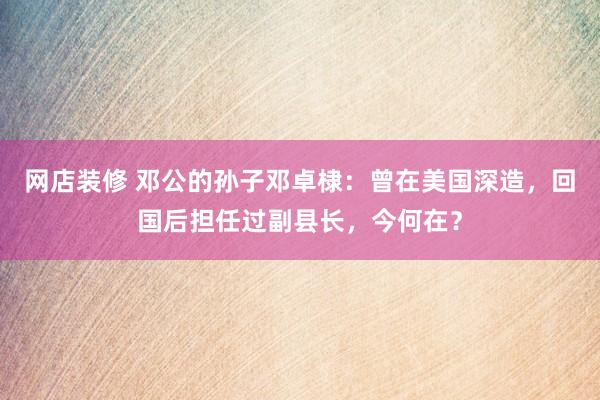 网店装修 邓公的孙子邓卓棣：曾在美国深造，回国后担任过副县长，今何在？